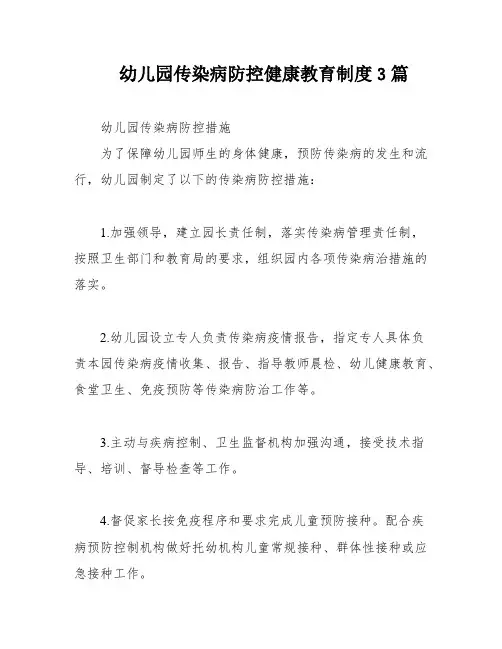 幼儿园传染病防控健康教育制度3篇

幼儿园传染病防控措施

为了保障幼儿园师生的身体健康，预防传染病的发生和流行，幼儿园制定了以下的传染病防控措施：

1.加强领导，建立园长责任制，落实传染病管理责任制，按照卫生部门和教育局的要求，组织园内各项传染病治措施的落实。

2.幼儿园设立专人负责传染病疫情报告，指定专人具体负责本园传染病疫情收集、报告、指导教师晨检、幼儿健康教育、食堂卫生、免疫预防等传染病防治工作等。

3.主动与疾病控制、卫生监督机构加强沟通，接受技术指导、培训、督导检查等工作。

4.督促家长按免疫程序和要求完成儿童预防接种。配合疾病预防控制机构做好托幼机构儿童常规接种、群体性接种或应急接种工作。